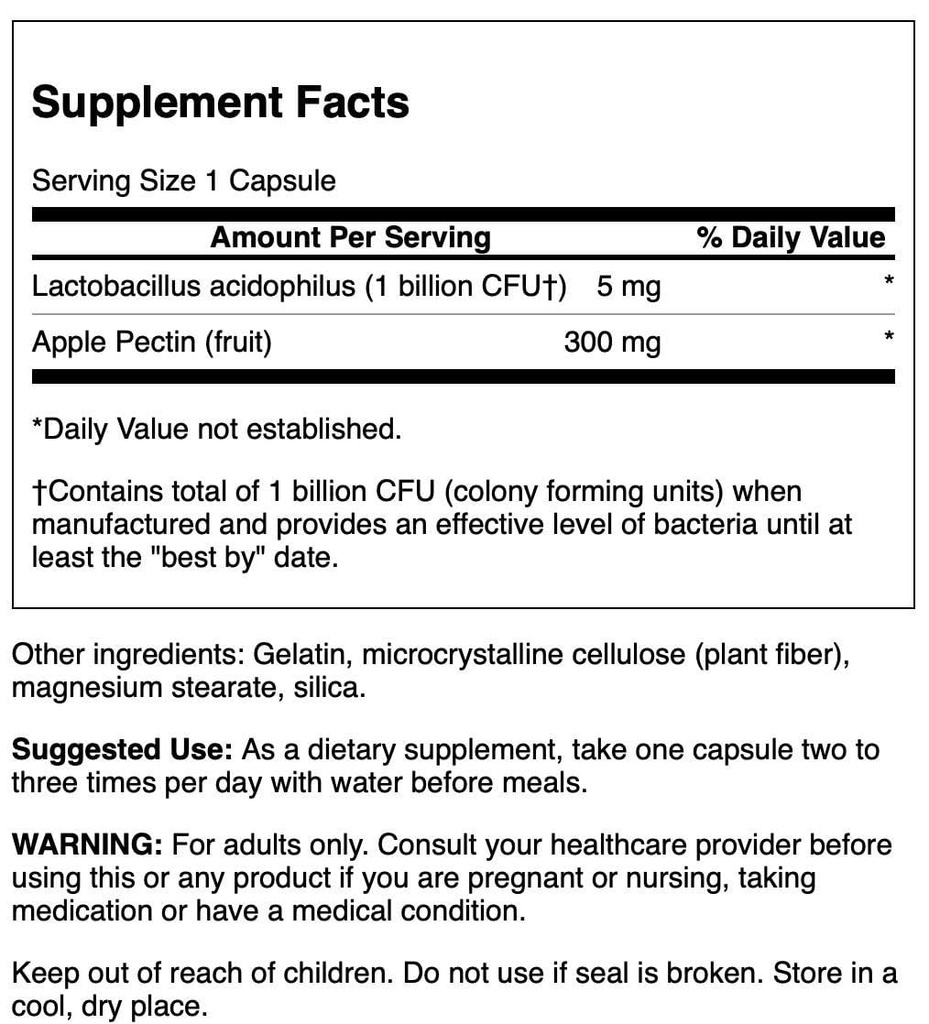 Supplement Facts

Serving Size 1 Capsule

| Amount Per Serving | | % Daily Value |
|---|---|---|
| Lactobacillus acidophilus (1 billion CFU†) | 5 mg | * |
| Apple Pectin (fruit) | 300 mg | * |

*Daily Value not established.

†Contains total of 1 billion CFU (colony forming units) when manufactured and provides an effective level of bacteria until at least the "best by" date.

Other ingredients: Gelatin, microcrystalline cellulose (plant fiber), magnesium stearate, silica.

Suggested Use: As a dietary supplement, take one capsule two to three times per day with water before meals.

WARNING: For adults only. Consult your healthcare provider before using this or any product if you are pregnant or nursing, taking medication or have a medical condition.

Keep out of reach of children. Do not use if seal is broken. Store in a cool, dry place.